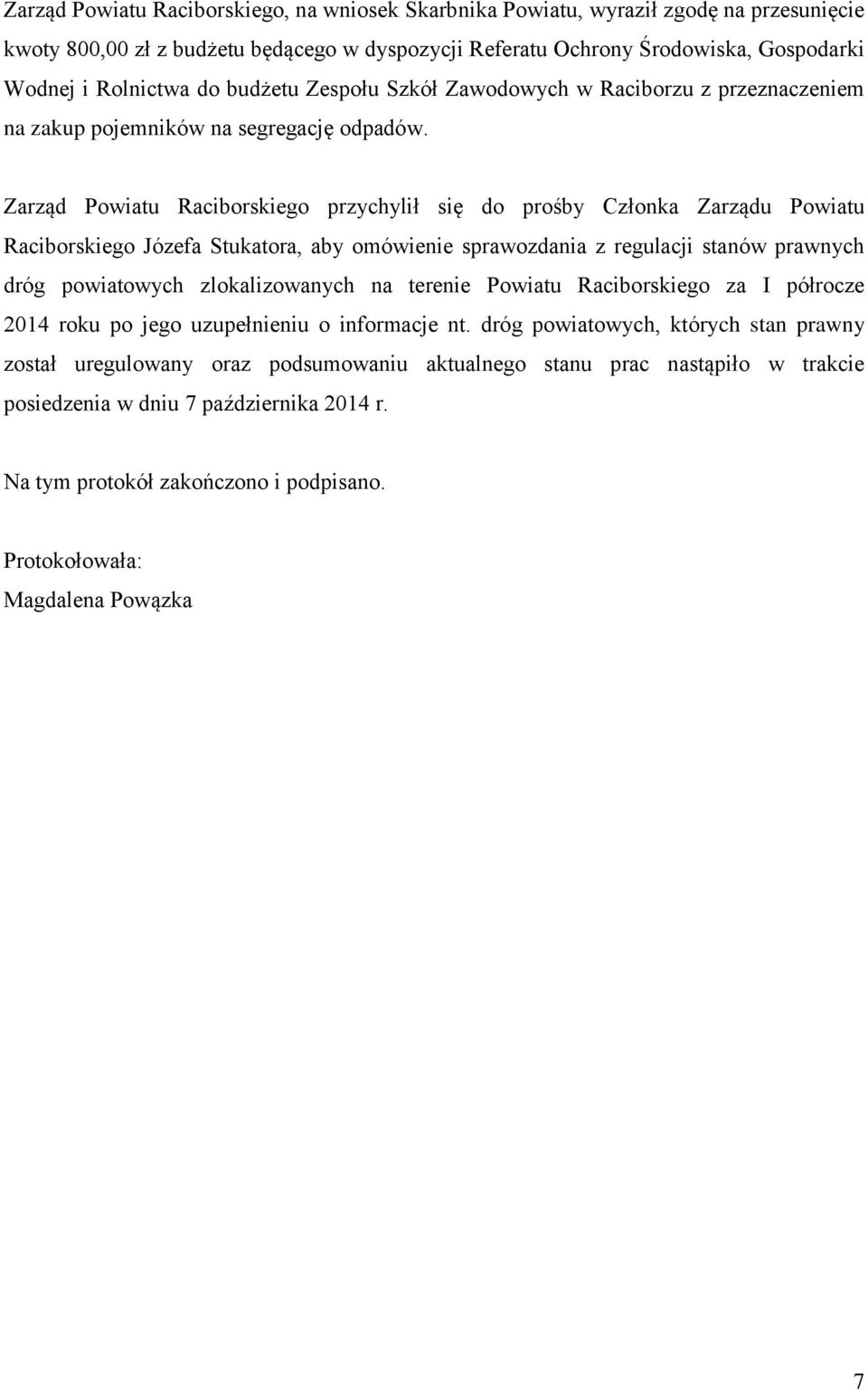 Zarząd Powiatu Raciborskiego, na wniosek Skarbnika Powiatu, wyraził zgodę na przesunięcie kwoty 800,00 zł z budżetu będącego w dyspozycji Referatu Ochrony Środowiska, Gospodarki Wodnej i Rolnictwa do budżetu Zespołu Szkół Zawodowych w Raciborzu z przeznaczeniem na zakup pojemników na segregację odpadów.

Zarząd Powiatu Raciborskiego przychylił się do prośby Członka Zarządu Powiatu Raciborskiego Józefa Stukatora, aby omówienie sprawozdania z regulacji stanów prawnych dróg powiatowych zlokalizowanych na terenie Powiatu Raciborskiego za I półrocze 2014 roku po jego uzupełnieniu o informacje nt. dróg powiatowych, których stan prawny został uregulowany oraz podsumowaniu aktualnego stanu prac nastąpiło w trakcie posiedzenia w dniu 7 października 2014 r.

Na tym protokół zakończono i podpisano.

Protokołowała:
Magdalena Powązka

7